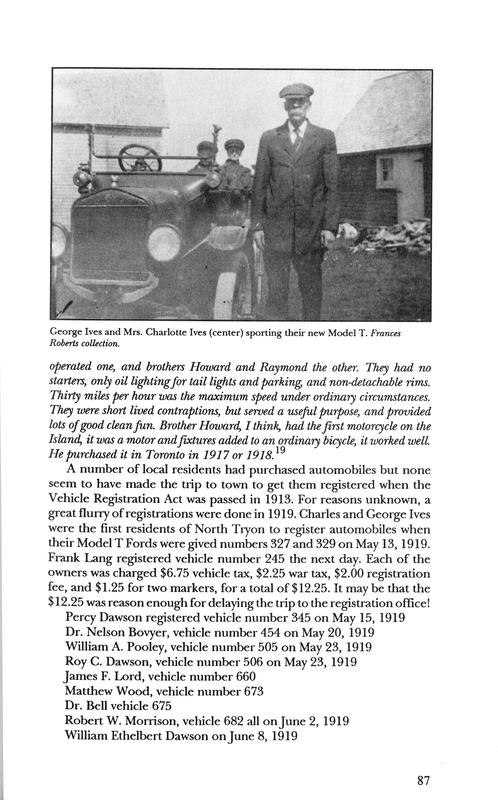 George Ives and Mrs. Charlotte Ives (center) sporting their new Model T. Frances Roberts collection.

operated one, and brothers Howard and Raymond the other. They had no starters, only oil lighting for tail lights and parking, and non-detachable rims. Thirty miles per hour was the maximum speed under ordinary circumstances. They were short lived contraptions, but served a useful purpose, and provided lots of good clean fun. Brother Howard, I think, had the first motorcycle on the Island, it was a motor and fixtures added to an ordinary bicycle, it worked well. He purchased it in Toronto in 1917 or 1918.$^{19}$

A number of local residents had purchased automobiles but none seem to have made the trip to town to get them registered when the Vehicle Registration Act was passed in 1913. For reasons unknown, a great flurry of registrations were done in 1919. Charles and George Ives were the first residents of North Tryon to register automobiles when their Model T Fords were gived numbers 327 and 329 on May 13, 1919. Frank Lang registered vehicle number 245 the next day. Each of the owners was charged \$6.75 vehicle tax, \$2.25 war tax, \$2.00 registration fee, and \$1.25 for two markers, for a total of \$12.25. It may be that the \$12.25 was reason enough for delaying the trip to the registration office!

Percy Dawson registered vehicle number 345 on May 15, 1919
Dr. Nelson Bovyer, vehicle number 454 on May 20, 1919
William A. Pooley, vehicle number 505 on May 23, 1919
Roy C. Dawson, vehicle number 506 on May 23, 1919
James F. Lord, vehicle number 660
Matthew Wood, vehicle number 673
Dr. Bell vehicle 675
Robert W. Morrison, vehicle 682 all on June 2, 1919
William Ethelbert Dawson on June 8, 1919

87